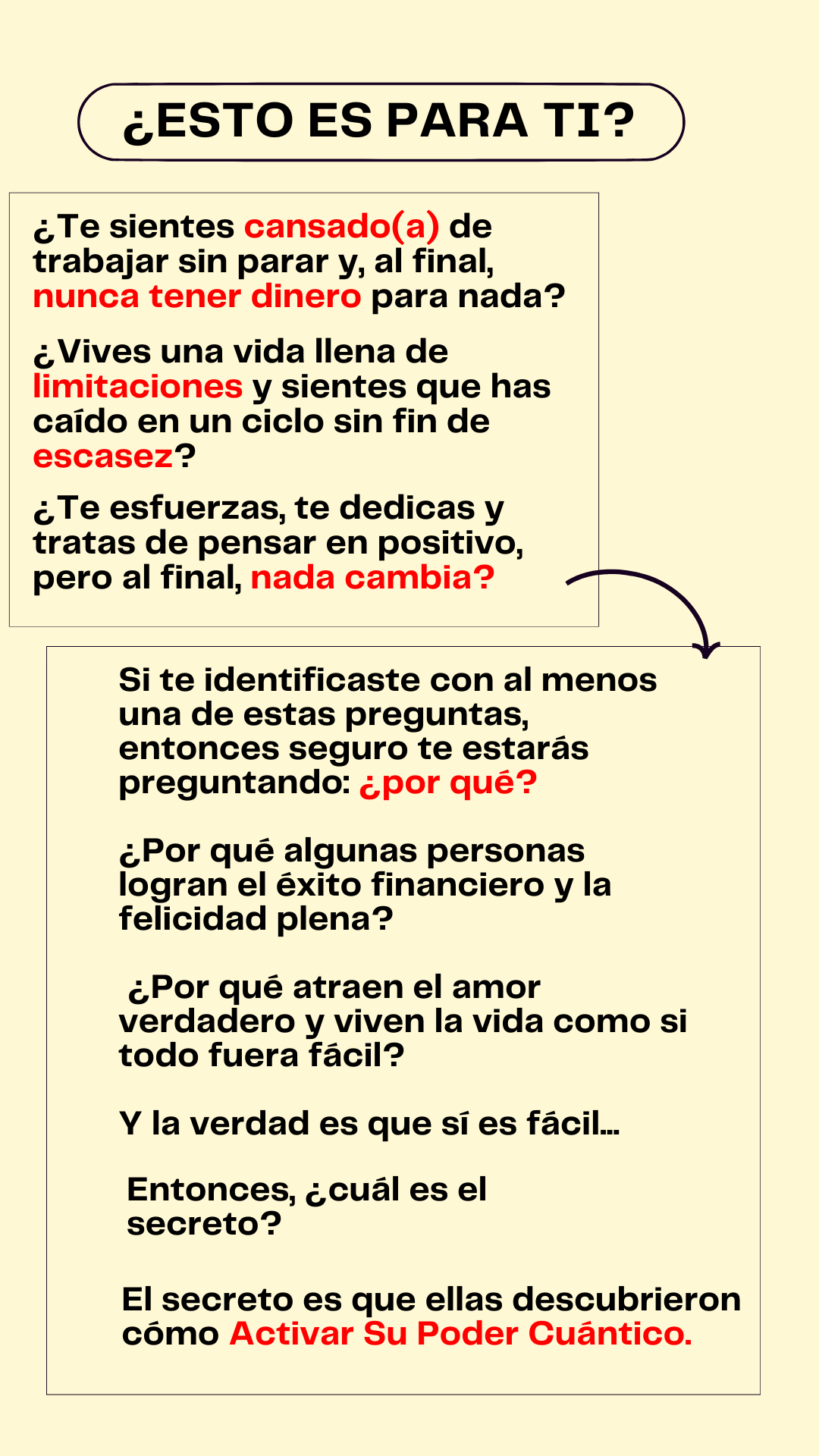 ¿ESTO ES PARA TI?

¿Te sientes cansado(a) de trabajar sin parar y, al final, nunca tener dinero para nada?

¿Vives una vida llena de limitaciones y sientes que has caído en un ciclo sin fin de escasez?

¿Te esfuerzas, te dedicas y tratas de pensar en positivo, pero al final, nada cambia?

Si te identificaste con al menos una de estas preguntas, entonces seguro te estarás preguntando: ¿por qué?

¿Por qué algunas personas logran el éxito financiero y la felicidad plena?

¿Por qué atraen el amor verdadero y viven la vida como si todo fuera fácil?

Y la verdad es que sí es fácil...

Entonces, ¿cuál es el secreto?

El secreto es que ellas descubrieron cómo Activar Su Poder Cuántico.